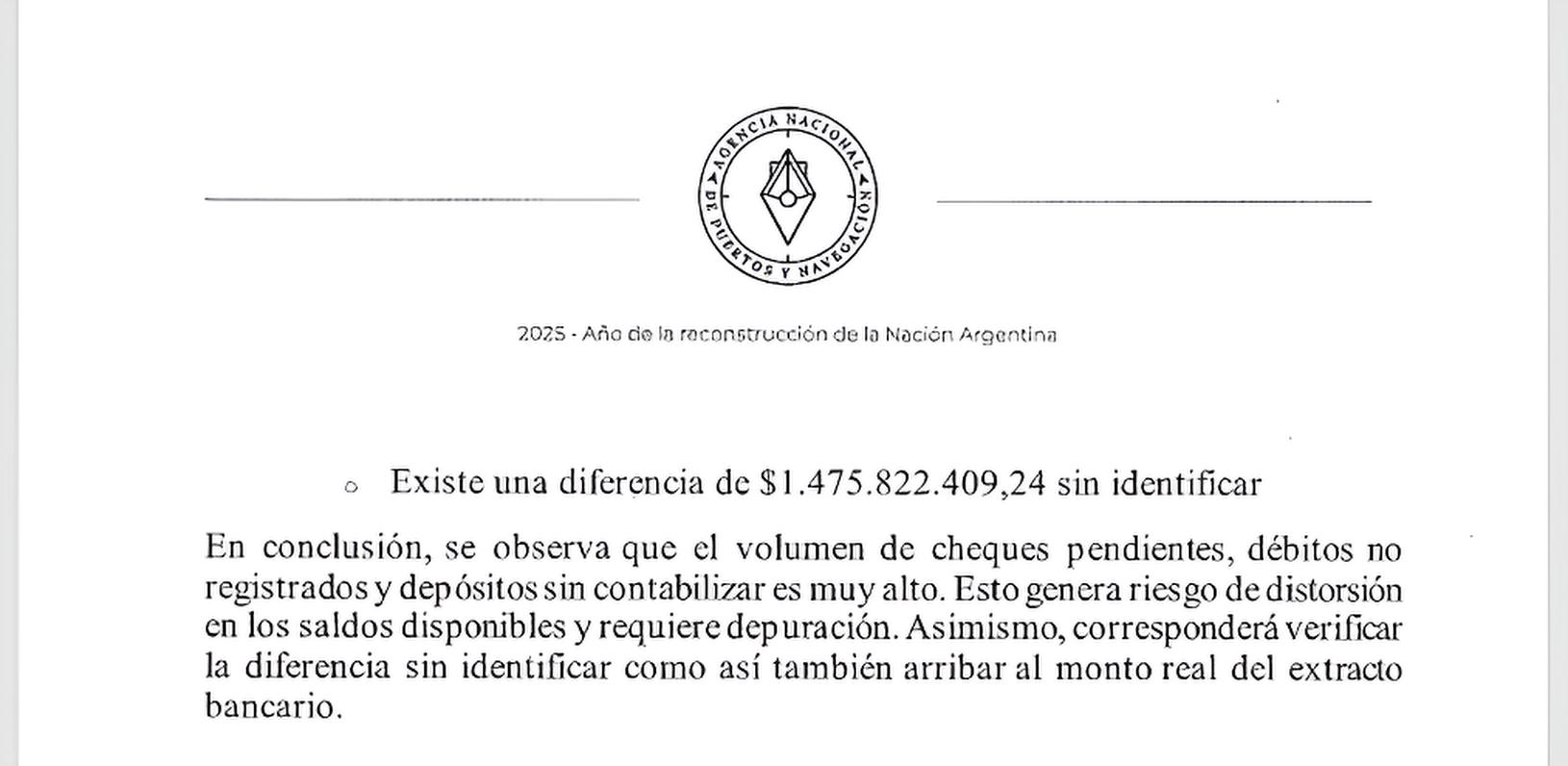 AGENCIA NACIONAL DE PUERTOS Y NAVEGACIÓN

2025 - Año de la reconstrucción de la Nación Argentina

○ Existe una diferencia de \$1.475.822.409,24 sin identificar

En conclusión, se observa que el volumen de cheques pendientes, débitos no registrados y depósitos sin contabilizar es muy alto. Esto genera riesgo de distorsión en los saldos disponibles y requiere depuración. Asimismo, corresponderá verificar la diferencia sin identificar como así también arribar al monto real del extracto bancario.